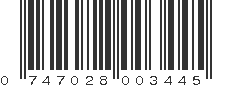 0 747028 003445